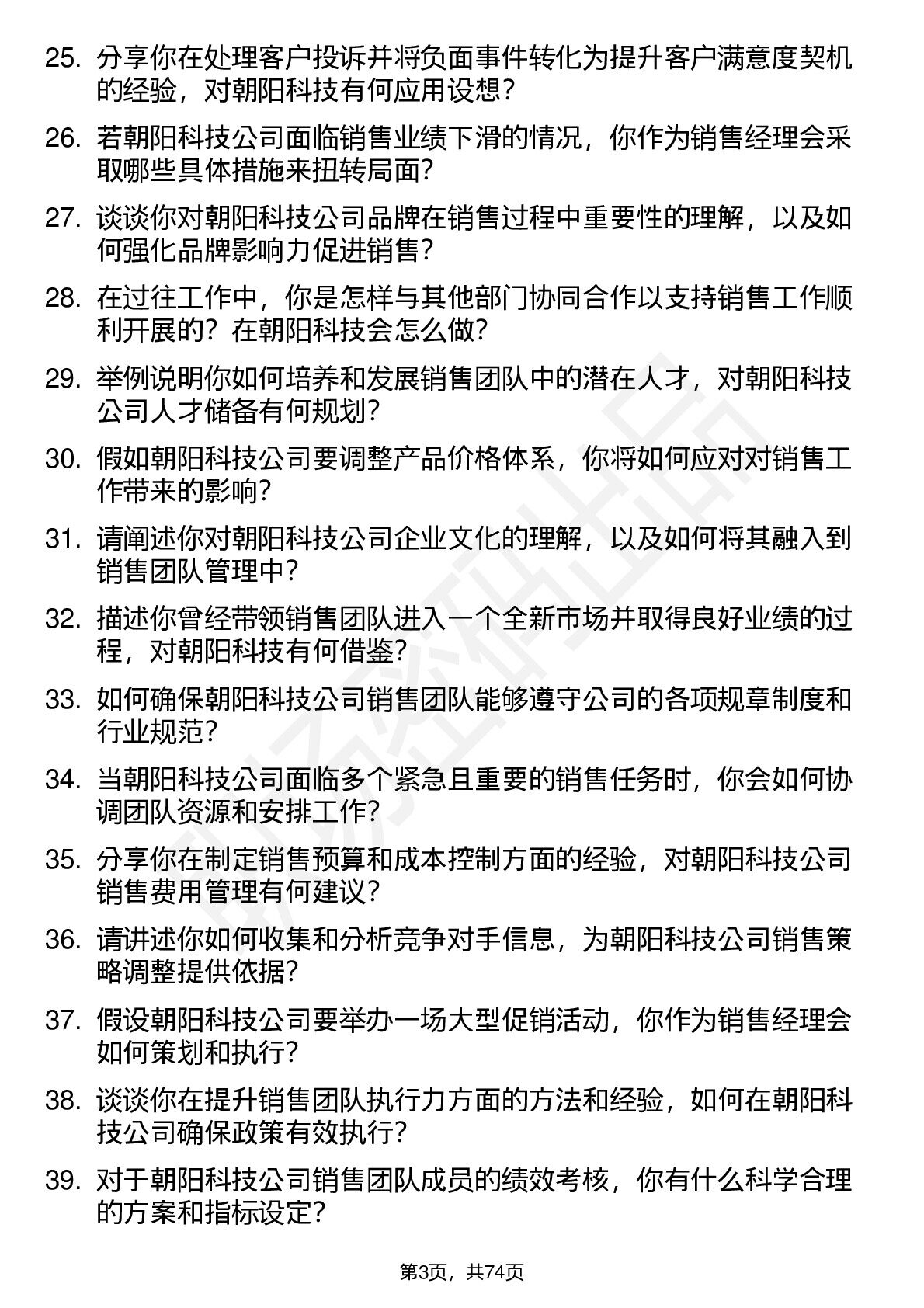 25. 分享你在处理客户投诉并将负面事件转化为提升客户满意度契机的经验，对朝阳科技有何应用设想？

26. 若朝阳科技公司面临销售业绩下滑的情况，你作为销售经理会采取哪些具体措施来扭转局面？

27. 谈谈你对朝阳科技公司品牌在销售过程中重要性的理解，以及如何强化品牌影响力促进销售？

28. 在过往工作中，你是怎样与其他部门协同合作以支持销售工作顺利开展的？在朝阳科技会怎么做？

29. 举例说明你如何培养和发展销售团队中的潜在人才，对朝阳科技公司人才储备有何规划？

30. 假如朝阳科技公司要调整产品价格体系，你将如何应对对销售工作带来的影响？

31. 请阐述你对朝阳科技公司企业文化的理解，以及如何将其融入到销售团队管理中？

32. 描述你曾经带领销售团队进入一个全新市场并取得良好业绩的过程，对朝阳科技有何借鉴？

33. 如何确保朝阳科技公司销售团队能够遵守公司的各项规章制度和行业规范？

34. 当朝阳科技公司面临多个紧急且重要的销售任务时，你会如何协调团队资源和安排工作？

35. 分享你在制定销售预算和成本控制方面的经验，对朝阳科技公司销售费用管理有何建议？

36. 请讲述你如何收集和分析竞争对手信息，为朝阳科技公司销售策略调整提供依据？

37. 假设朝阳科技公司要举办一场大型促销活动，你作为销售经理会如何策划和执行？

38. 谈谈你在提升销售团队执行力方面的方法和经验，如何在朝阳科技公司确保政策有效执行？

39. 对于朝阳科技公司销售团队成员的绩效考核，你有什么科学合理的方案和指标设定？

第3页，共74页